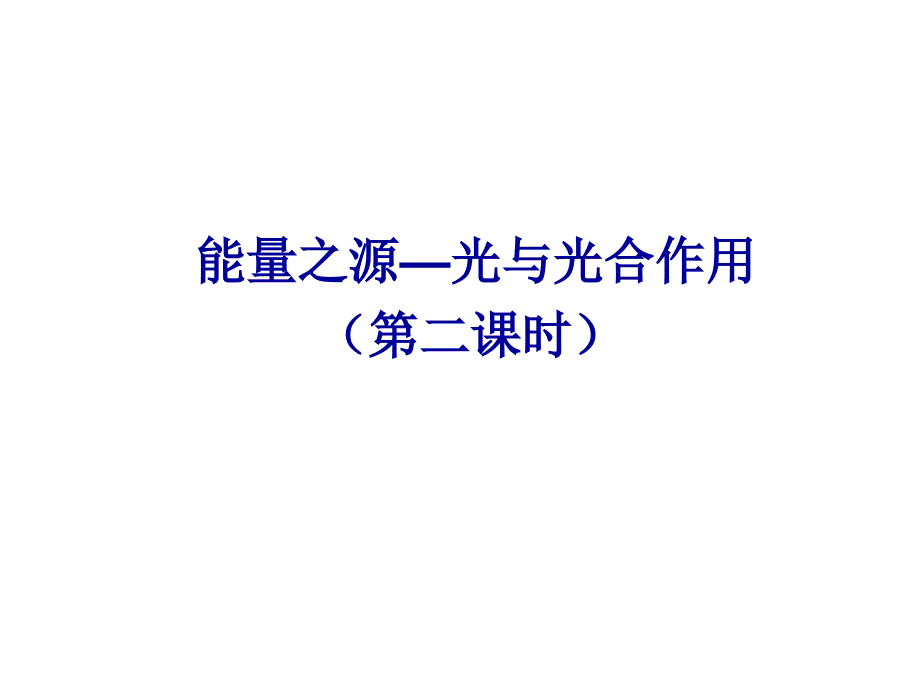 能量之源—光与光合作用
（第二课时）